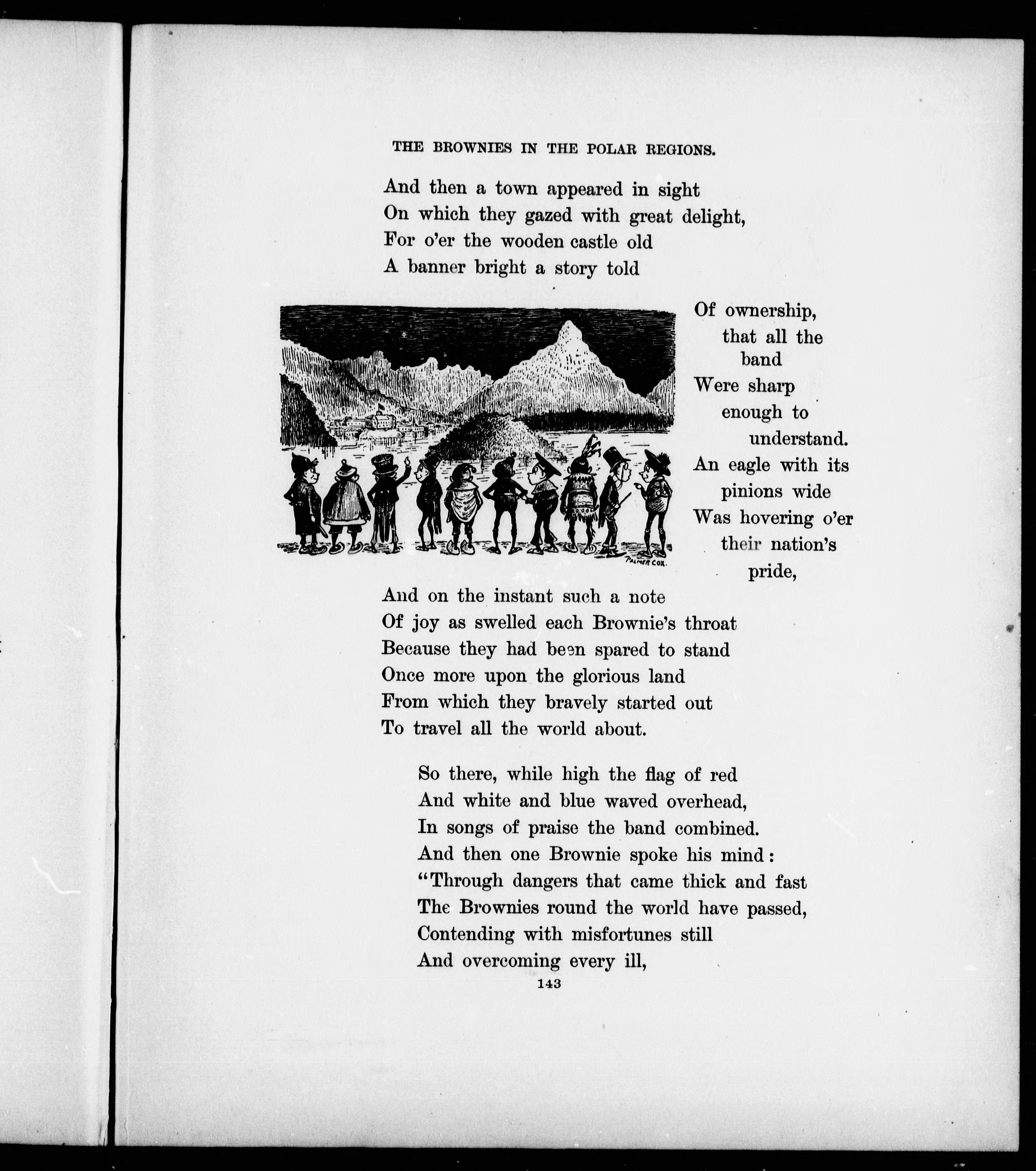 THE BROWNIES IN THE POLAR REGIONS.

And then a town appeared in sight
On which they gazed with great delight,
For o'er the wooden castle old
A banner bright a story told

PALMER COX.

Of ownership, that all the band
Were sharp enough to understand.
An eagle with its pinions wide
Was hovering o'er their nation's pride,
And on the instant such a note
Of joy as swelled each Brownie's throat
Because they had been spared to stand
Once more upon the glorious land
From which they bravely started out
To travel all the world about.

So there, while high the flag of red
And white and blue waved overhead,
In songs of praise the band combined.
And then one Brownie spoke his mind:
"Through dangers that came thick and fast
The Brownies round the world have passed,
Contending with misfortunes still
And overcoming every ill,

143